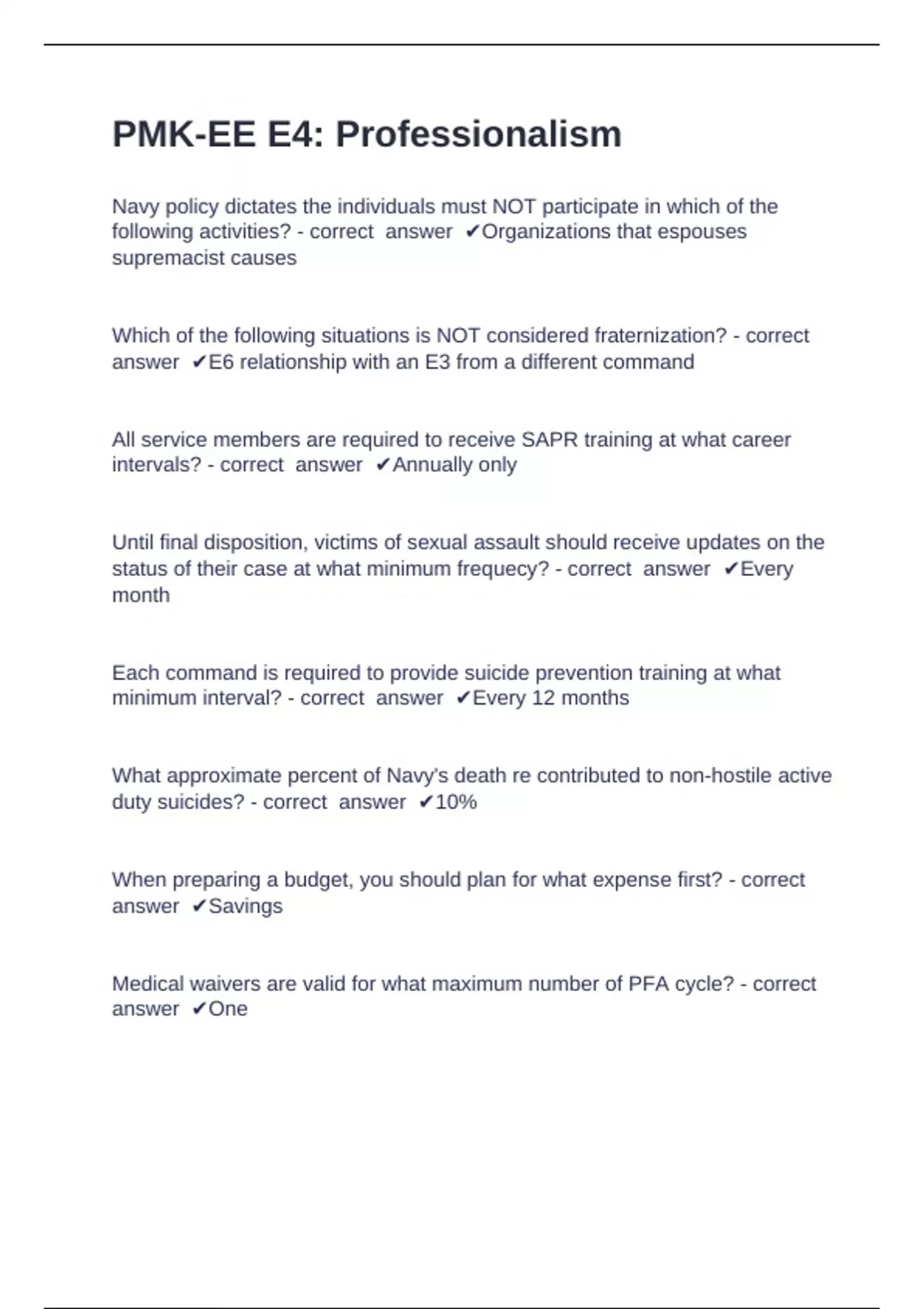 PMK-EE E4: Professionalism

Navy policy dictates the individuals must NOT participate in which of the following activities? - correct answer ✔Organizations that espouses supremacist causes

Which of the following situations is NOT considered fraternization? - correct answer ✔E6 relationship with an E3 from a different command

All service members are required to receive SAPR training at what career intervals? - correct answer ✔Annually only

Until final disposition, victims of sexual assault should receive updates on the status of their case at what minimum frequecy? - correct answer ✔Every month

Each command is required to provide suicide prevention training at what minimum interval? - correct answer ✔Every 12 months

What approximate percent of Navy's death re contributed to non-hostile active duty suicides? - correct answer ✔10%

When preparing a budget, you should plan for what expense first? - correct answer ✔Savings

Medical waivers are valid for what maximum number of PFA cycle? - correct answer ✔One